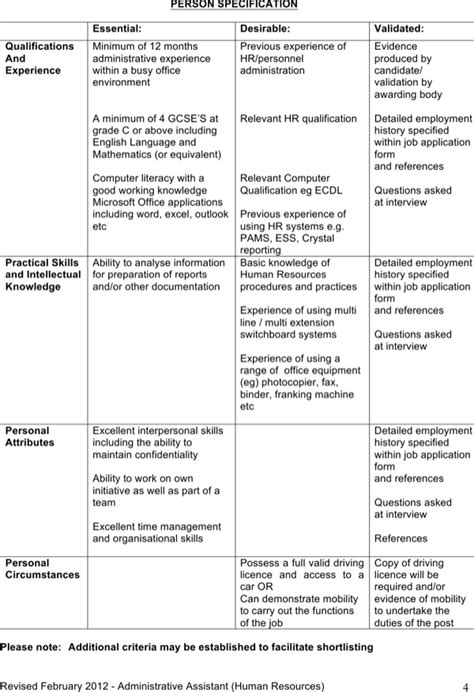 PERSON SPECIFICATION

| | Essential: | Desirable: | Validated: |
|---|---|---|---|
| Qualifications And Experience | Minimum of 12 months administrative experience within a busy office environment<br><br>A minimum of 4 GCSE'S at grade C or above including English Language and Mathematics (or equivalent)<br><br>Computer literacy with a good working knowledge Microsoft Office applications including word, excel, outlook etc | Previous experience of HR/personnel administration<br><br>Relevant HR qualification<br><br>Relevant Computer Qualification eg ECDL<br><br>Previous experience of using HR systems e.g. PAMS, ESS, Crystal reporting | Evidence produced by candidate/ validation by awarding body<br><br>Detailed employment history specified within job application form and references<br><br>Questions asked at interview |
| Practical Skills and Intellectual Knowledge | Ability to analyse information for preparation of reports and/or other documentation | Basic knowledge of Human Resources procedures and practices<br><br>Experience of using multi line / multi extension switchboard systems<br><br>Experience of using a range of office equipment (eg) photocopier, fax, binder, franking machine etc | Detailed employment history specified within job application form and references<br><br>Questions asked at interview |
| Personal Attributes | Excellent interpersonal skills including the ability to maintain confidentiality<br><br>Ability to work on own initiative as well as part of a team<br><br>Excellent time management and organisational skills | | Detailed employment history specified within job application form and references<br><br>Questions asked at interview<br><br>References |
| Personal Circumstances | | Possess a full valid driving licence and access to a car OR Can demonstrate mobility to carry out the functions of the job | Copy of driving licence will be required and/or evidence of mobility to undertake the duties of the post |

Please note: Additional criteria may be established to facilitate shortlisting

Revised February 2012 - Administrative Assistant (Human Resources) 4